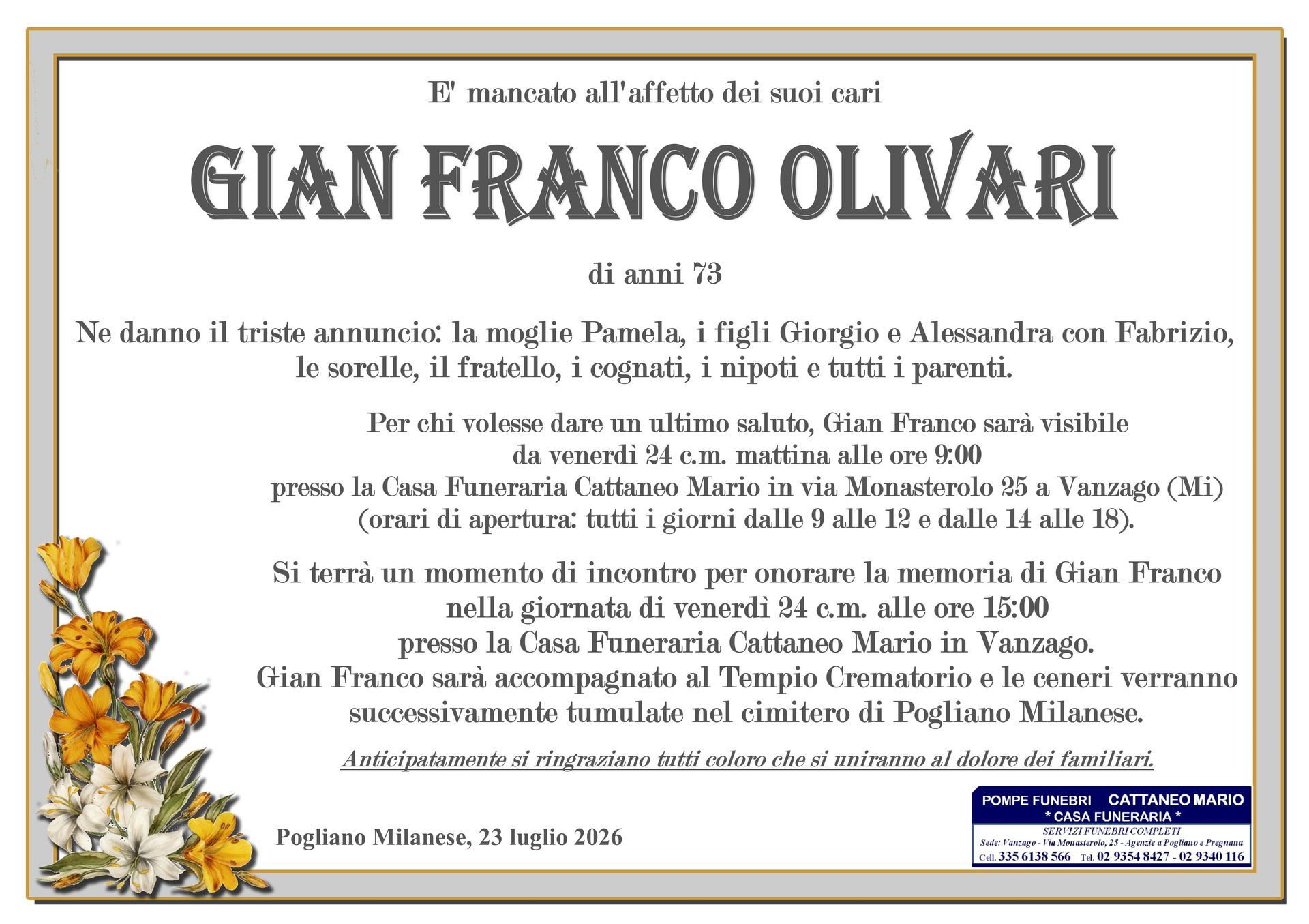 E' mancato all'affetto dei suoi cari

GIAN FRANCO OLIVARI

di anni 73

Ne danno il triste annuncio: la moglie Pamela, i figli Giorgio e Alessandra con Fabrizio, le sorelle, il fratello, i cognati, i nipoti e tutti i parenti.

Per chi volesse dare un ultimo saluto, Gian Franco sarà visibile da venerdì 24 c.m. mattina alle ore 9:00 presso la Casa Funeraria Cattaneo Mario in via Monasterolo 25 a Vanzago (Mi) (orari di apertura: tutti i giorni dalle 9 alle 12 e dalle 14 alle 18).

Si terrà un momento di incontro per onorare la memoria di Gian Franco nella giornata di venerdì 24 c.m. alle ore 15:00 presso la Casa Funeraria Cattaneo Mario in Vanzago. Gian Franco sarà accompagnato al Tempio Crematorio e le ceneri verranno successivamente tumulate nel cimitero di Pogliano Milanese.

Anticipatamente si ringraziano tutti coloro che si uniranno al dolore dei familiari.

Pogliano Milanese, 23 luglio 2026

POMPE FUNEBRI CATTANEO MARIO
* CASA FUNERARIA *
SERVIZI FUNEBRI COMPLETI
Sede: Vanzago - Via Monasterolo, 25 - Agenzie a Pogliano e Pregnana
Cell. 335 6138 566 Tel. 02 9354 8427 - 02 9340 116